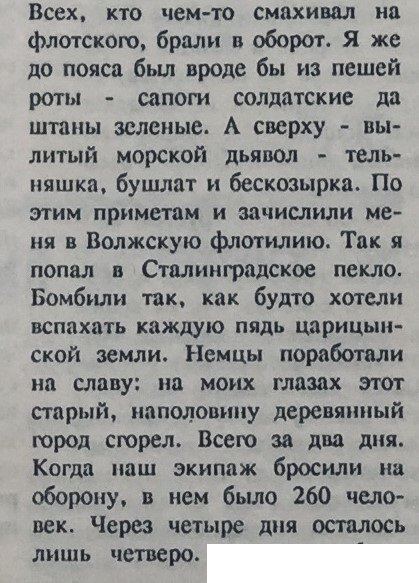 Всех, кто чем-то смахивал на флотского, брали в оборот. Я же до пояса был вроде бы из пешей роты - сапоги солдатские да штаны зеленые. А сверху - вылитый морской дьявол - тельняшка, бушлат и бескозырка. По этим приметам и зачислили меня в Волжскую флотилию. Так я попал в Сталинградское пекло. Бомбили так, как будто хотели вспахать каждую пядь царицынской земли. Немцы поработали на славу: на моих глазах этот старый, наполовину деревянный город сгорел. Всего за два дня. Когда наш экипаж бросили на оборону, в нем было 260 человек. Через четыре дня осталось лишь четверо.